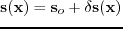 $\mathbf{s}(\mathbf{x}) = \mathbf{s}_o + \delta\mathbf{s}(\mathbf{x})$